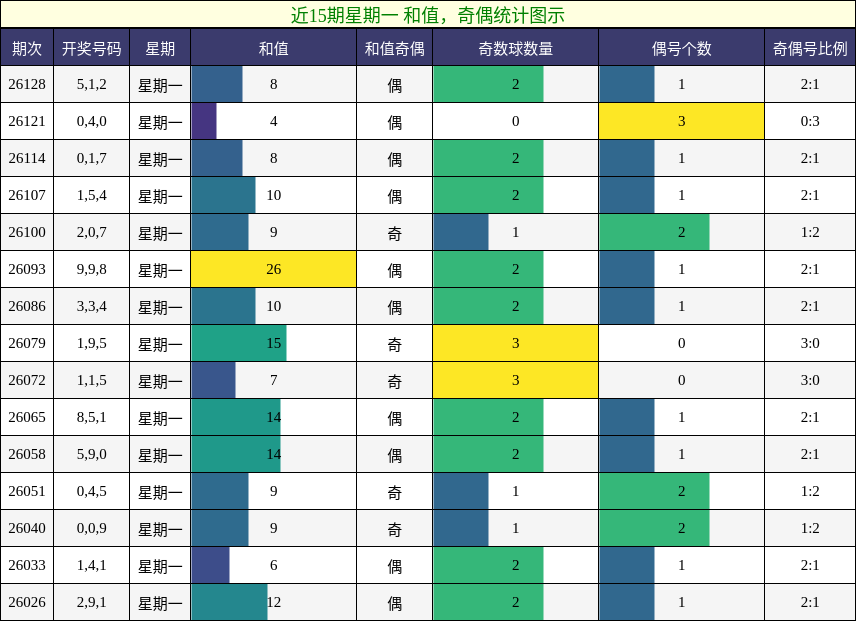 近15期星期一 和值，奇偶统计图示

| 期次 | 开奖号码 | 星期 | 和值 | 和值奇偶 | 奇数球数量 | 偶号个数 | 奇偶号比例 |
|---|---|---|---|---|---|---|---|
| 26128 | 5,1,2 | 星期一 | 8 | 偶 | 2 | 1 | 2:1 |
| 26121 | 0,4,0 | 星期一 | 4 | 偶 | 0 | 3 | 0:3 |
| 26114 | 0,1,7 | 星期一 | 8 | 偶 | 2 | 1 | 2:1 |
| 26107 | 1,5,4 | 星期一 | 10 | 偶 | 2 | 1 | 2:1 |
| 26100 | 2,0,7 | 星期一 | 9 | 奇 | 1 | 2 | 1:2 |
| 26093 | 9,9,8 | 星期一 | 26 | 偶 | 2 | 1 | 2:1 |
| 26086 | 3,3,4 | 星期一 | 10 | 偶 | 2 | 1 | 2:1 |
| 26079 | 1,9,5 | 星期一 | 15 | 奇 | 3 | 0 | 3:0 |
| 26072 | 1,1,5 | 星期一 | 7 | 奇 | 3 | 0 | 3:0 |
| 26065 | 8,5,1 | 星期一 | 14 | 偶 | 2 | 1 | 2:1 |
| 26058 | 5,9,0 | 星期一 | 14 | 偶 | 2 | 1 | 2:1 |
| 26051 | 0,4,5 | 星期一 | 9 | 奇 | 1 | 2 | 1:2 |
| 26040 | 0,0,9 | 星期一 | 9 | 奇 | 1 | 2 | 1:2 |
| 26033 | 1,4,1 | 星期一 | 6 | 偶 | 2 | 1 | 2:1 |
| 26026 | 2,9,1 | 星期一 | 12 | 偶 | 2 | 1 | 2:1 |